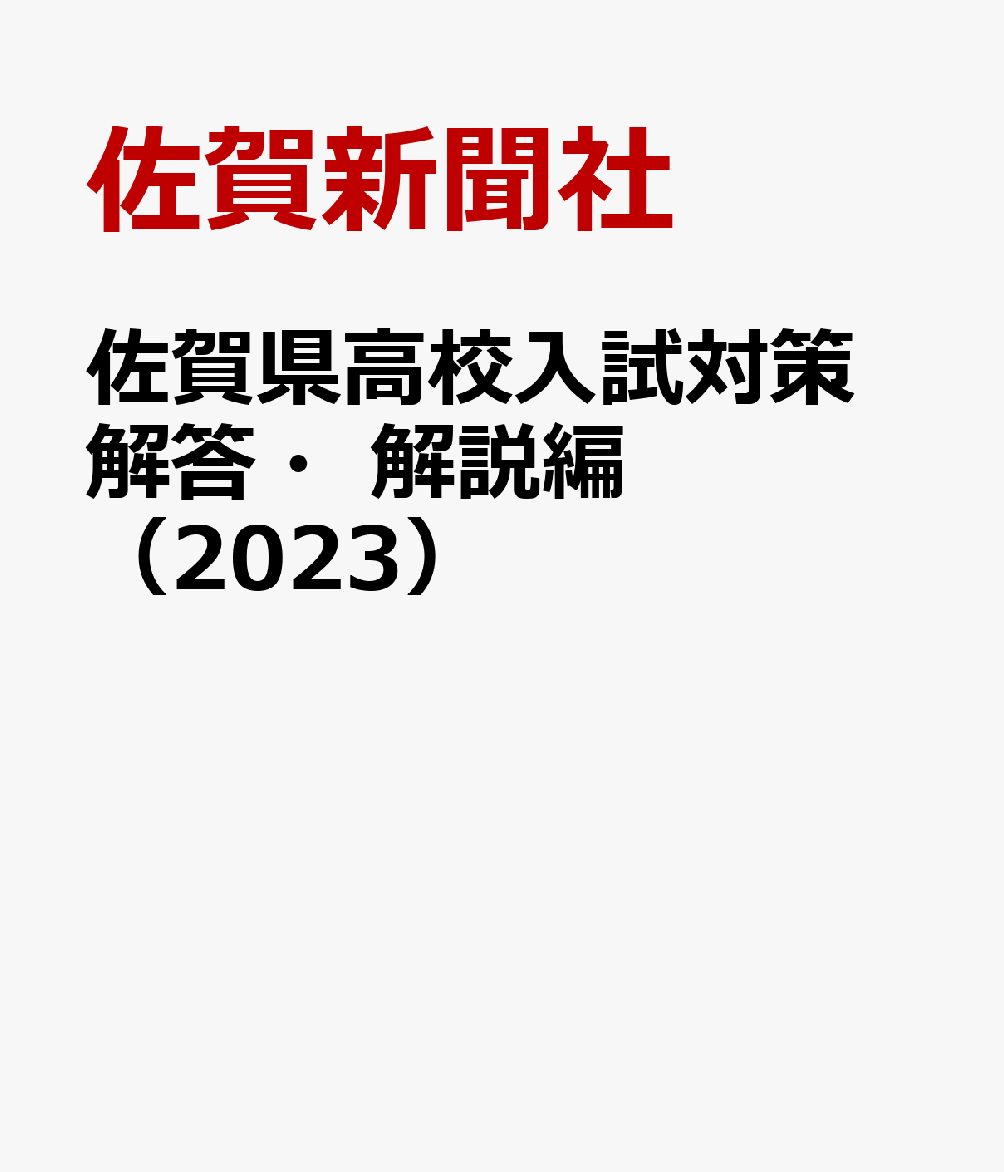 佐賀新聞社

佐賀県高校入試対策
解答・ 解説編
（2023）